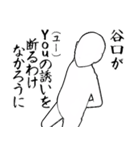 谷口が

(ユー)
Youの誘いを
断るわけ
なかろうに